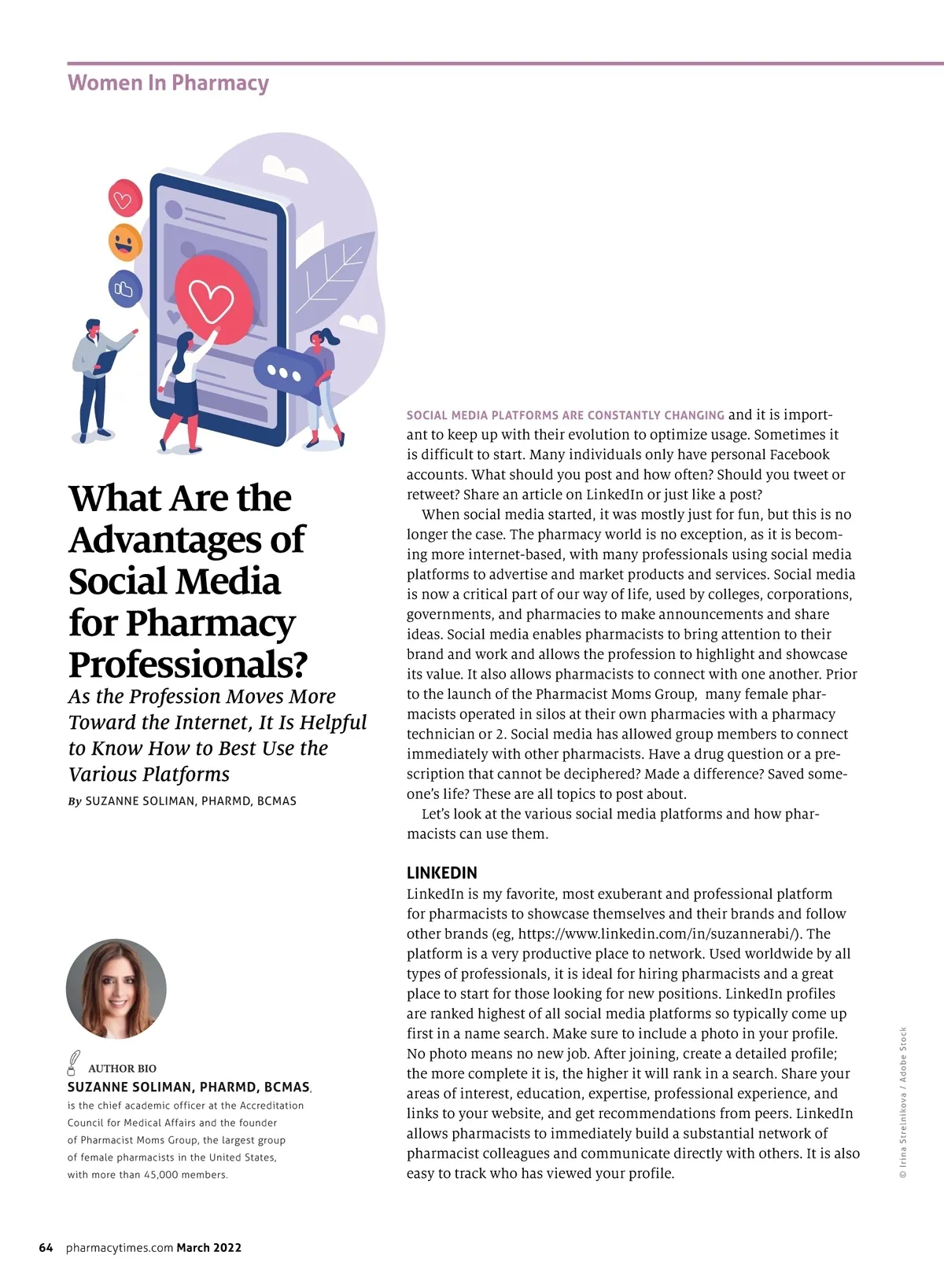 Women In Pharmacy

What Are the Advantages of Social Media for Pharmacy Professionals?

As the Profession Moves More Toward the Internet, It Is Helpful to Know How to Best Use the Various Platforms

By SUZANNE SOLIMAN, PHARMD, BCMAS

AUTHOR BIO

SUZANNE SOLIMAN, PHARMD, BCMAS, is the chief academic officer at the Accreditation Council for Medical Affairs and the founder of Pharmacist Moms Group, the largest group of female pharmacists in the United States, with more than 45,000 members.

SOCIAL MEDIA PLATFORMS ARE CONSTANTLY CHANGING and it is important to keep up with their evolution to optimize usage. Sometimes it is difficult to start. Many individuals only have personal Facebook accounts. What should you post and how often? Should you tweet or retweet? Share an article on LinkedIn or just like a post?

When social media started, it was mostly just for fun, but this is no longer the case. The pharmacy world is no exception, as it is becoming more internet-based, with many professionals using social media platforms to advertise and market products and services. Social media is now a critical part of our way of life, used by colleges, corporations, governments, and pharmacies to make announcements and share ideas. Social media enables pharmacists to bring attention to their brand and work and allows the profession to highlight and showcase its value. It also allows pharmacists to connect with one another. Prior to the launch of the Pharmacist Moms Group, many female pharmacists operated in silos at their own pharmacies with a pharmacy technician or 2. Social media has allowed group members to connect immediately with other pharmacists. Have a drug question or a prescription that cannot be deciphered? Made a difference? Saved someone's life? These are all topics to post about.

Let's look at the various social media platforms and how pharmacists can use them.

LINKEDIN

LinkedIn is my favorite, most exuberant and professional platform for pharmacists to showcase themselves and their brands and follow other brands (eg, https://www.linkedin.com/in/suzannerabi/). The platform is a very productive place to network. Used worldwide by all types of professionals, it is ideal for hiring pharmacists and a great place to start for those looking for new positions. LinkedIn profiles are ranked highest of all social media platforms so typically come up first in a name search. Make sure to include a photo in your profile. No photo means no new job. After joining, create a detailed profile; the more complete it is, the higher it will rank in a search. Share your areas of interest, education, expertise, professional experience, and links to your website, and get recommendations from peers. LinkedIn allows pharmacists to immediately build a substantial network of pharmacist colleagues and communicate directly with others. It is also easy to track who has viewed your profile.

© Irina Strelnikova / Adobe Stock

64 pharmacytimes.com March 2022